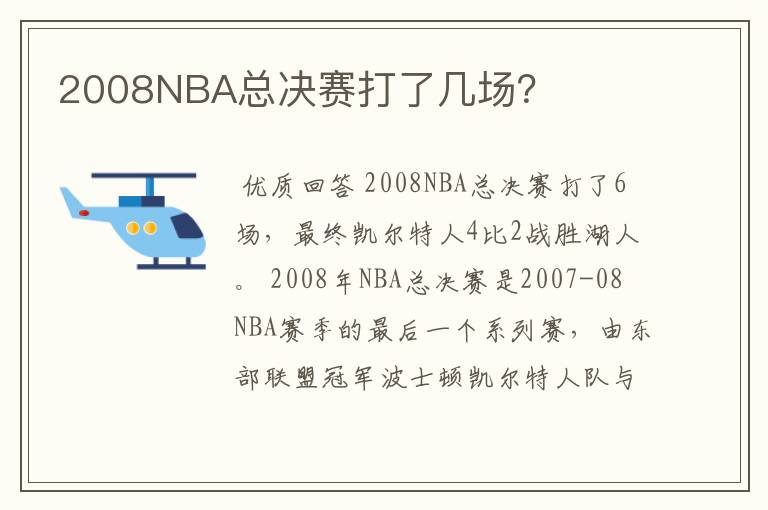 2008NBA总决赛打了几场?

优质回答 2008NBA总决赛打了6场，最终凯尔特人4比2战胜湖人。 2008年NBA总决赛是2007-08 NBA赛季的最后一个系列赛，由东部联盟冠军波士顿凯尔特人队与